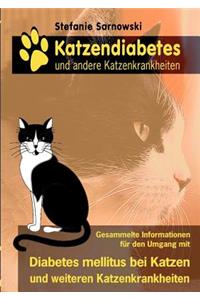 Stefanie Sarnowski

Katzendiabetes
und andere Katzenkrankheiten

Gesammelte Informationen für den Umgang mit

Diabetes mellitus bei Katzen und weiteren Katzenkrankheiten